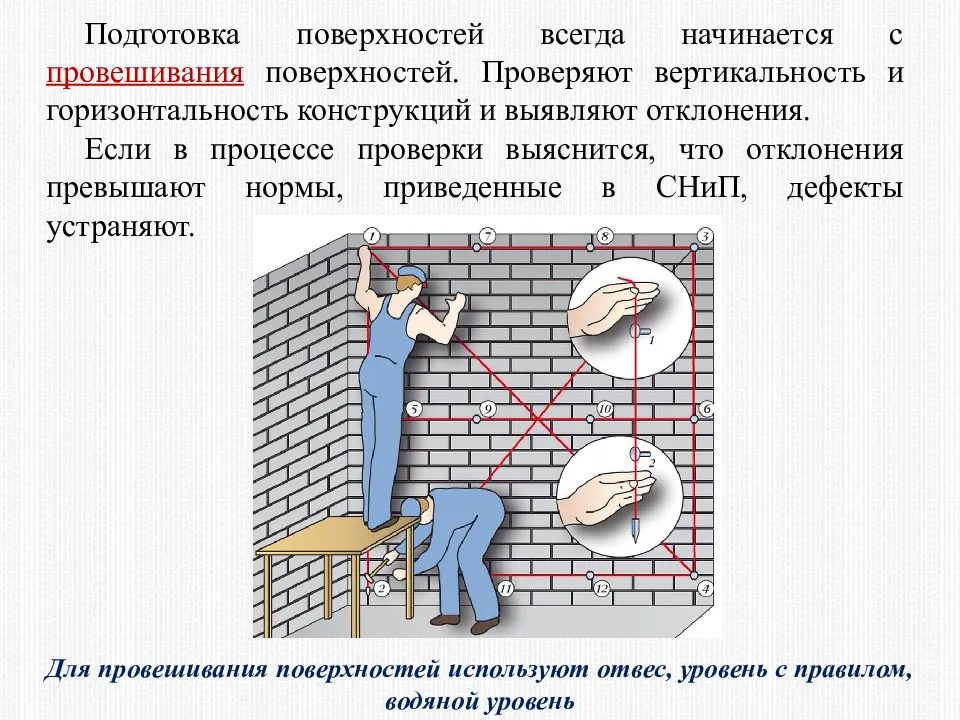 Подготовка поверхностей всегда начинается с провешивания поверхностей. Проверяют вертикальность и горизонтальность конструкций и выявляют отклонения.

Если в процессе проверки выяснится, что отклонения превышают нормы, приведенные в СНиП, дефекты устраняют.

1
7
8
3
1
5
9
10
6
2
2
11
12
4

Для провешивания поверхностей используют отвес, уровень с правилом, водяной уровень